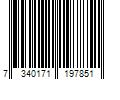 7 340171 197851